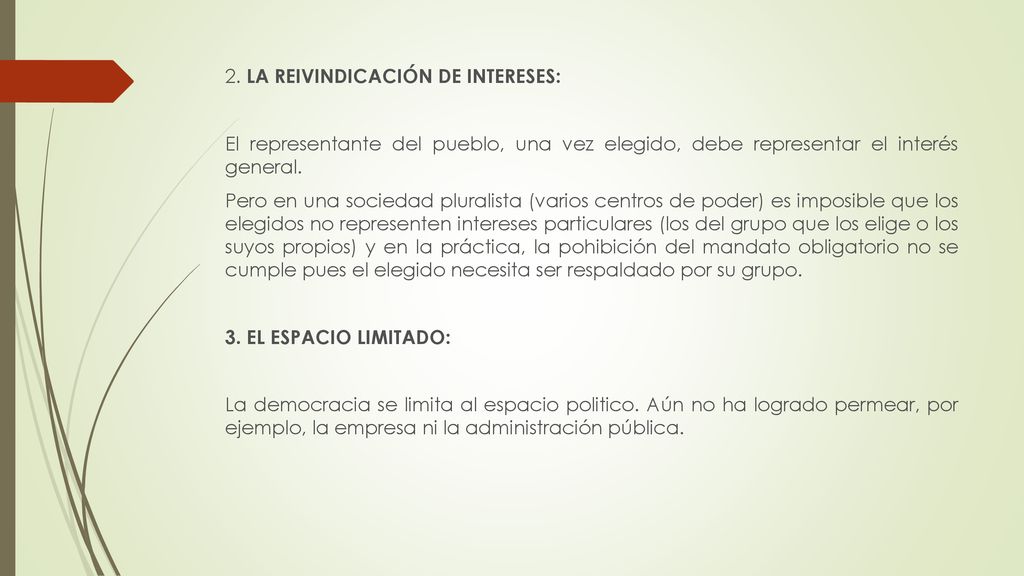 2. LA REIVINDICACIÓN DE INTERESES:

El representante del pueblo, una vez elegido, debe representar el interés general.

Pero en una sociedad pluralista (varios centros de poder) es imposible que los elegidos no representen intereses particulares (los del grupo que los elige o los suyos propios) y en la práctica, la pohibición del mandato obligatorio no se cumple pues el elegido necesita ser respaldado por su grupo.

3. EL ESPACIO LIMITADO:

La democracia se limita al espacio politico. Aún no ha logrado permear, por ejemplo, la empresa ni la administración pública.